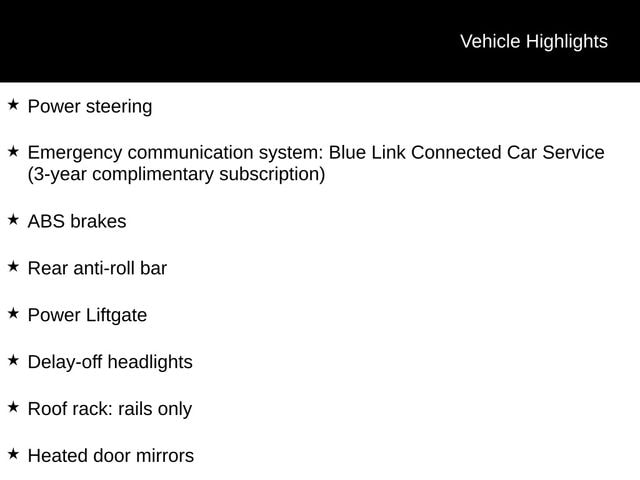 Vehicle Highlights

★ Power steering

★ Emergency communication system: Blue Link Connected Car Service (3-year complimentary subscription)

★ ABS brakes

★ Rear anti-roll bar

★ Power Liftgate

★ Delay-off headlights

★ Roof rack: rails only

★ Heated door mirrors